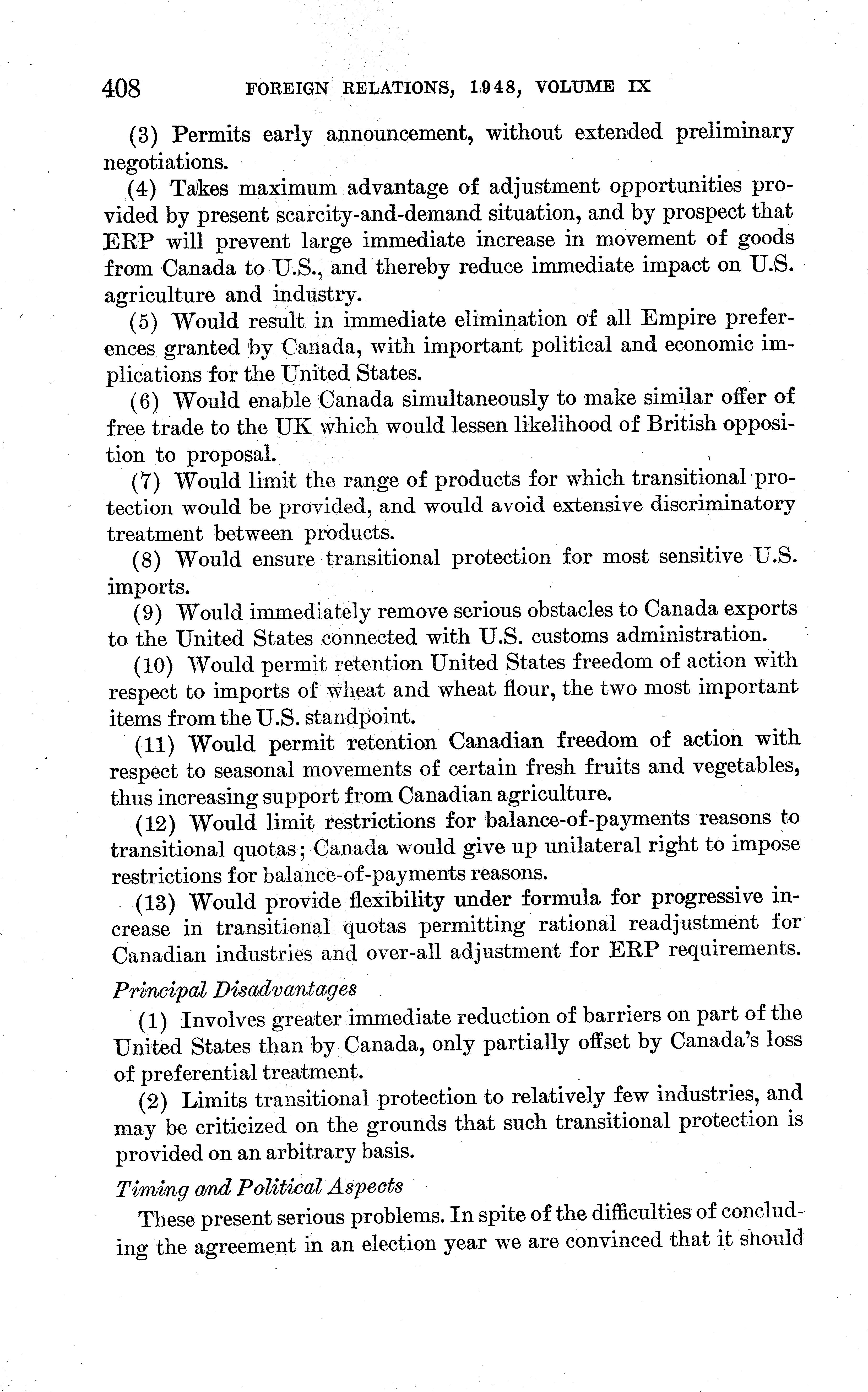 408 FOREIGN RELATIONS, 1948, VOLUME IX

(3) Permits early announcement, without extended preliminary negotiations.

(4) Takes maximum advantage of adjustment opportunities provided by present scarcity-and-demand situation, and by prospect that ERP will prevent large immediate increase in movement of goods from Canada to U.S., and thereby reduce immediate impact on U.S. agriculture and industry.

(5) Would result in immediate elimination of all Empire preferences granted by Canada, with important political and economic implications for the United States.

(6) Would enable Canada simultaneously to make similar offer of free trade to the UK which would lessen likelihood of British opposition to proposal.

(7) Would limit the range of products for which transitional protection would be provided, and would avoid extensive discriminatory treatment between products.

(8) Would ensure transitional protection for most sensitive U.S. imports.

(9) Would immediately remove serious obstacles to Canada exports to the United States connected with U.S. customs administration.

(10) Would permit retention United States freedom of action with respect to imports of wheat and wheat flour, the two most important items from the U.S. standpoint.

(11) Would permit retention Canadian freedom of action with respect to seasonal movements of certain fresh fruits and vegetables, thus increasing support from Canadian agriculture.

(12) Would limit restrictions for balance-of-payments reasons to transitional quotas; Canada would give up unilateral right to impose restrictions for balance-of-payments reasons.

(13) Would provide flexibility under formula for progressive increase in transitional quotas permitting rational readjustment for Canadian industries and over-all adjustment for ERP requirements.

Principal Disadvantages

(1) Involves greater immediate reduction of barriers on part of the United States than by Canada, only partially offset by Canada's loss of preferential treatment.

(2) Limits transitional protection to relatively few industries, and may be criticized on the grounds that such transitional protection is provided on an arbitrary basis.

Timing and Political Aspects

These present serious problems. In spite of the difficulties of concluding the agreement in an election year we are convinced that it should